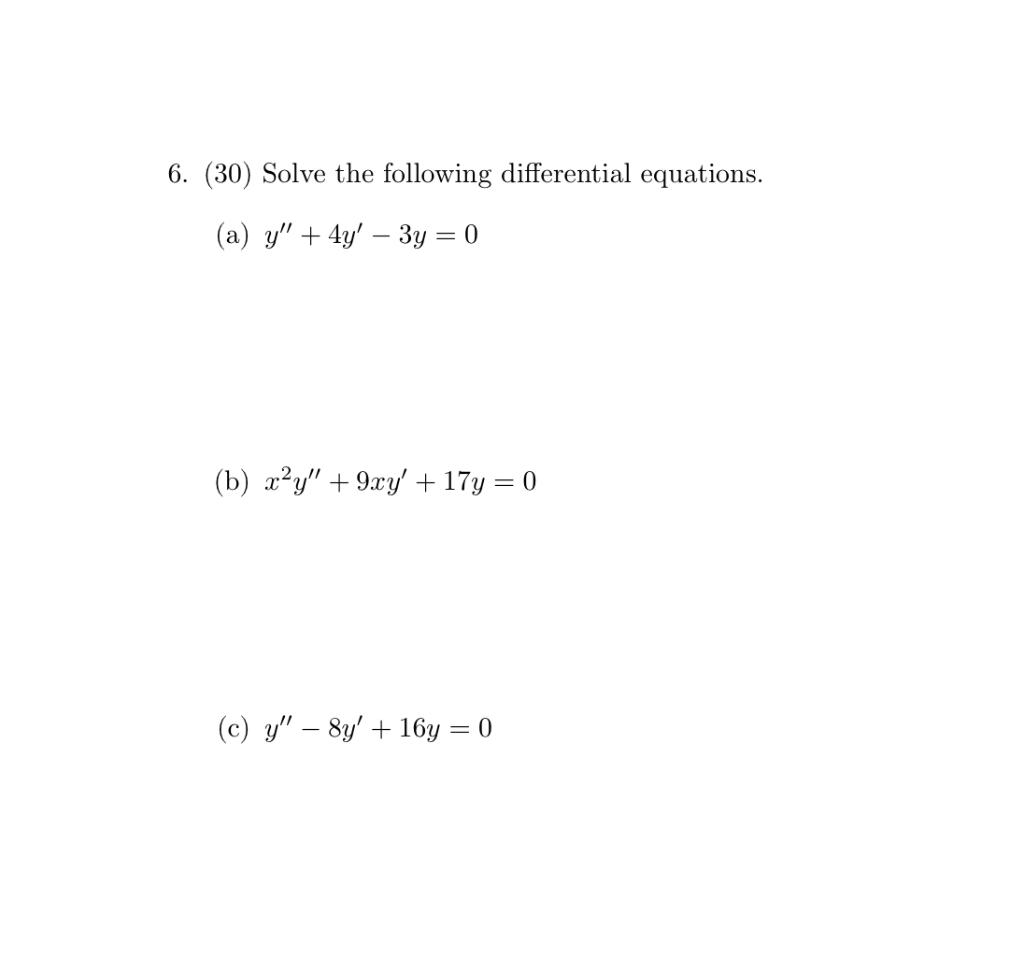 6. (30) Solve the following differential equations.

(a) $y'' + 4y' - 3y = 0$

(b) $x^2y'' + 9xy' + 17y = 0$

(c) $y'' - 8y' + 16y = 0$